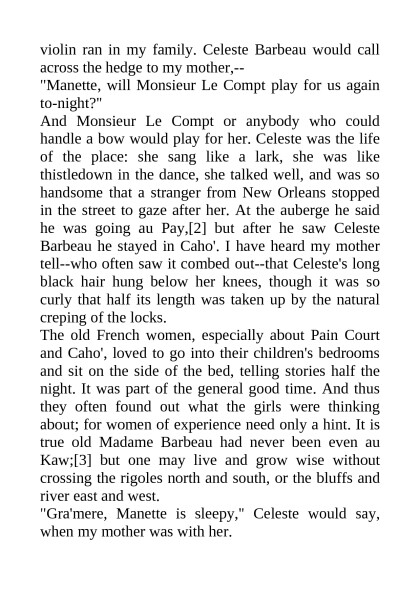 violin ran in my family. Celeste Barbeau would call across the hedge to my mother,--
"Manette, will Monsieur Le Compt play for us again to-night?"
And Monsieur Le Compt or anybody who could handle a bow would play for her. Celeste was the life of the place: she sang like a lark, she was like thistledown in the dance, she talked well, and was so handsome that a stranger from New Orleans stopped in the street to gaze after her. At the auberge he said he was going au Pay,[2] but after he saw Celeste Barbeau he stayed in Caho'. I have heard my mother tell--who often saw it combed out--that Celeste's long black hair hung below her knees, though it was so curly that half its length was taken up by the natural creping of the locks.
The old French women, especially about Pain Court and Caho', loved to go into their children's bedrooms and sit on the side of the bed, telling stories half the night. It was part of the general good time. And thus they often found out what the girls were thinking about; for women of experience need only a hint. It is true old Madame Barbeau had never been even au Kaw;[3] but one may live and grow wise without crossing the rigoles north and south, or the bluffs and river east and west.
"Gra'mere, Manette is sleepy," Celeste would say, when my mother was with her.